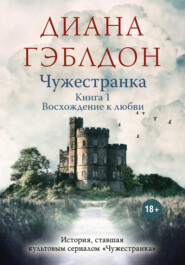 ДИАНА ГЭБЛДОН

Чужестранка

Книга 1
Восхождение к любви

18+

История, ставшая культовым сериалом «Чужестранка»